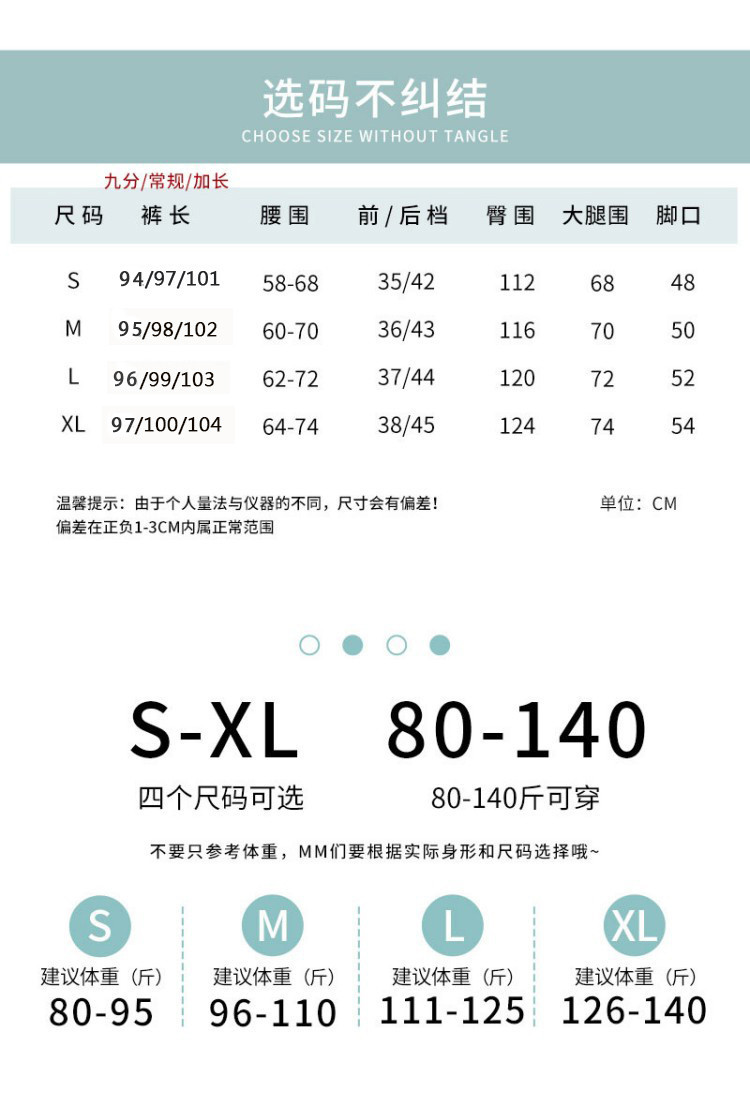 选码不纠结
CHOOSE SIZE WITHOUT TANGLE

九分/常规/加长

| 尺码 | 裤长 | 腰围 | 前/后档 | 臀围 | 大腿围 | 脚口 |
|---|---|---|---|---|---|---|
| S | 94/97/101 | 58-68 | 35/42 | 112 | 68 | 48 |
| M | 95/98/102 | 60-70 | 36/43 | 116 | 70 | 50 |
| L | 96/99/103 | 62-72 | 37/44 | 120 | 72 | 52 |
| XL | 97/100/104 | 64-74 | 38/45 | 124 | 74 | 54 |

温馨提示：由于个人量法与仪器的不同，尺寸会有偏差！
偏差在正负1-3CM内属正常范围

单位：CM

S-XL
四个尺码可选

80-140
80-140斤可穿

不要只参考体重，MM们要根据实际身形和尺码选择哦~

S
建议体重（斤）
80-95

M
建议体重（斤）
96-110

L
建议体重（斤）
111-125

XL
建议体重（斤）
126-140